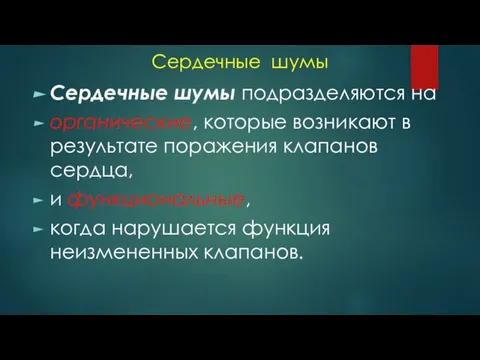 Сердечные шумы

Сердечные шумы подразделяются на

органические, которые возникают в результате поражения клапанов сердца,

и функциональные,

когда нарушается функция неизмененных клапанов.